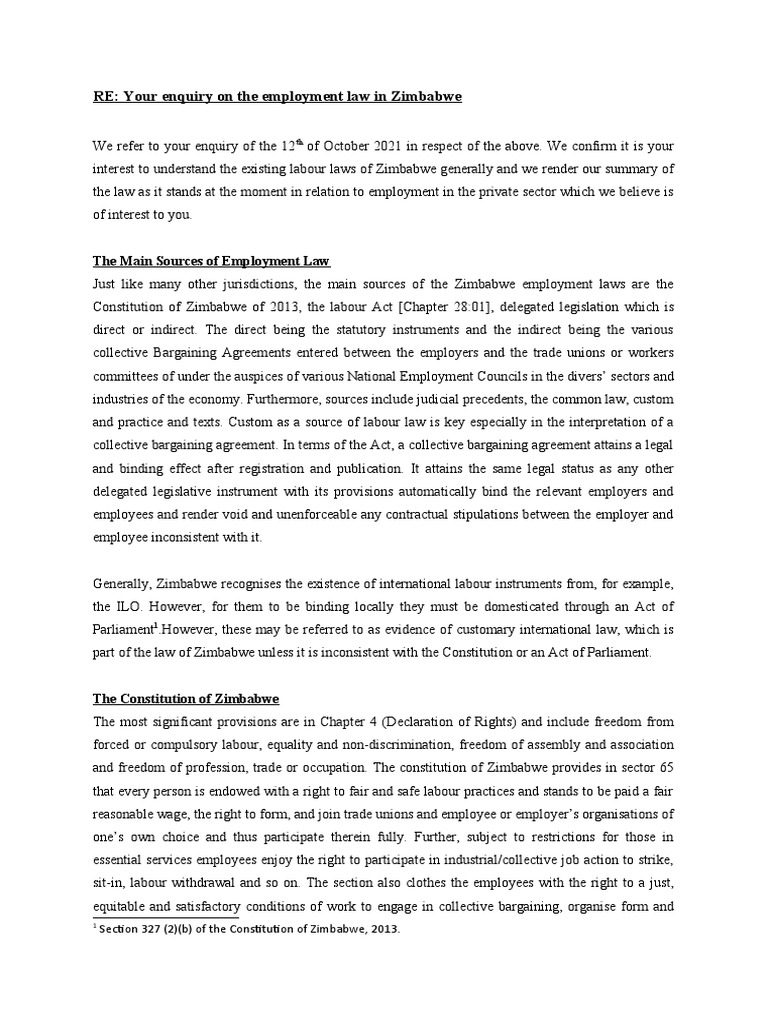 RE: Your enquiry on the employment law in Zimbabwe

We refer to your enquiry of the 12$^{th}$ of October 2021 in respect of the above. We confirm it is your interest to understand the existing labour laws of Zimbabwe generally and we render our summary of the law as it stands at the moment in relation to employment in the private sector which we believe is of interest to you.

The Main Sources of Employment Law
Just like many other jurisdictions, the main sources of the Zimbabwe employment laws are the Constitution of Zimbabwe of 2013, the labour Act [Chapter 28:01], delegated legislation which is direct or indirect. The direct being the statutory instruments and the indirect being the various collective Bargaining Agreements entered between the employers and the trade unions or workers committees of under the auspices of various National Employment Councils in the divers' sectors and industries of the economy. Furthermore, sources include judicial precedents, the common law, custom and practice and texts. Custom as a source of labour law is key especially in the interpretation of a collective bargaining agreement. In terms of the Act, a collective bargaining agreement attains a legal and binding effect after registration and publication. It attains the same legal status as any other delegated legislative instrument with its provisions automatically bind the relevant employers and employees and render void and unenforceable any contractual stipulations between the employer and employee inconsistent with it.

Generally, Zimbabwe recognises the existence of international labour instruments from, for example, the ILO. However, for them to be binding locally they must be domesticated through an Act of Parliament$^1$.However, these may be referred to as evidence of customary international law, which is part of the law of Zimbabwe unless it is inconsistent with the Constitution or an Act of Parliament.

The Constitution of Zimbabwe
The most significant provisions are in Chapter 4 (Declaration of Rights) and include freedom from forced or compulsory labour, equality and non-discrimination, freedom of assembly and association and freedom of profession, trade or occupation. The constitution of Zimbabwe provides in sector 65 that every person is endowed with a right to fair and safe labour practices and stands to be paid a fair reasonable wage, the right to form, and join trade unions and employee or employer's organisations of one's own choice and thus participate therein fully. Further, subject to restrictions for those in essential services employees enjoy the right to participate in industrial/collective job action to strike, sit-in, labour withdrawal and so on. The section also clothes the employees with the right to a just, equitable and satisfactory conditions of work to engage in collective bargaining, organise form and

$^1$ Section 327 (2)(b) of the Constitution of Zimbabwe, 2013.